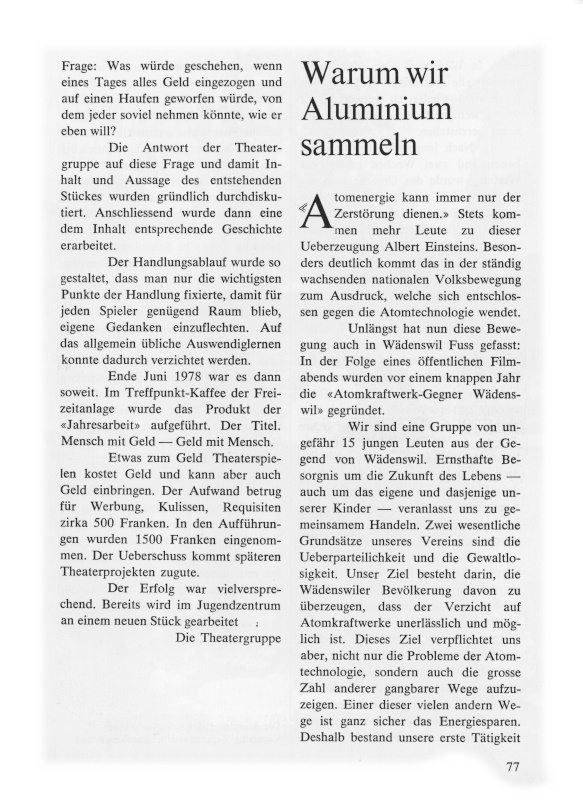 Frage: Was würde geschehen, wenn eines Tages alles Geld eingezogen und auf einen Haufen geworfen würde, von dem jeder soviel nehmen könnte, wie er eben will?

Die Antwort der Theatergruppe auf diese Frage und damit Inhalt und Aussage des entstehenden Stückes wurden gründlich durchdiskutiert. Anschliessend wurde dann eine dem Inhalt entsprechende Geschichte erarbeitet.

Der Handlungsablauf wurde so gestaltet, dass man nur die wichtigsten Punkte der Handlung fixierte, damit für jeden Spieler genügend Raum blieb, eigene Gedanken einzuflechten. Auf das allgemein übliche Auswendiglernen konnte dadurch verzichtet werden.

Ende Juni 1978 war es dann soweit. Im Treffpunkt-Kaffee der Freizeitanlage wurde das Produkt der «Jahresarbeit» aufgeführt. Der Titel. Mensch mit Geld — Geld mit Mensch.

Etwas zum Geld Theaterspielen kostet Geld und kann aber auch Geld einbringen. Der Aufwand betrug für Werbung, Kulissen, Requisiten zirka 500 Franken. In den Aufführungen wurden 1500 Franken eingenommen. Der Ueberschuss kommt späteren Theaterprojekten zugute.

Der Erfolg war vielversprechend. Bereits wird im Jugendzentrum an einem neuen Stück gearbeitet

Die Theatergruppe

Warum wir Aluminium sammeln

«Atomenergie kann immer nur der Zerstörung dienen.» Stets kommen mehr Leute zu dieser Ueberzeugung Albert Einsteins. Besonders deutlich kommt das in der ständig wachsenden nationalen Volksbewegung zum Ausdruck, welche sich entschlossen gegen die Atomtechnologie wendet.

Unlängst hat nun diese Bewegung auch in Wädenswil Fuss gefasst: In der Folge eines öffentlichen Filmabends wurden vor einem knappen Jahr die «Atomkraftwerk-Gegner Wädenswil» gegründet.

Wir sind eine Gruppe von ungefähr 15 jungen Leuten aus der Gegend von Wädenswil. Ernsthafte Besorgnis um die Zukunft des Lebens — auch um das eigene und dasjenige unserer Kinder — veranlasst uns zu gemeinsamem Handeln. Zwei wesentliche Grundsätze unseres Vereins sind die Ueberparteilichkeit und die Gewaltlosigkeit. Unser Ziel besteht darin, die Wädenswiler Bevölkerung davon zu überzeugen, dass der Verzicht auf Atomkraftwerke unerlässlich und möglich ist. Dieses Ziel verpflichtet uns aber, nicht nur die Probleme der Atomtechnologie, sondern auch die grosse Zahl anderer gangbarer Wege aufzuzeigen. Einer dieser vielen andern Wege ist ganz sicher das Energiesparen. Deshalb bestand unsere erste Tätigkeit

77